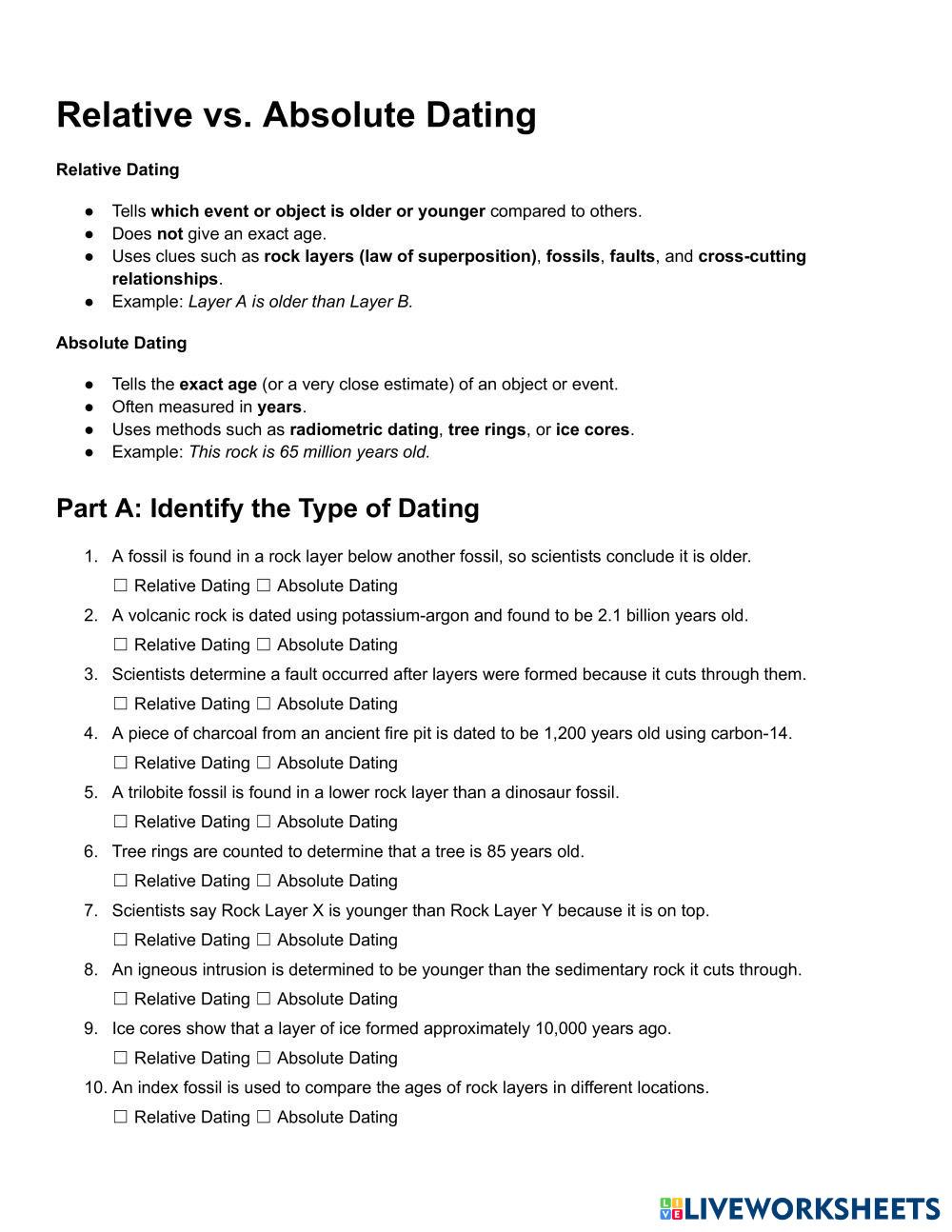 Relative vs. Absolute Dating

Relative Dating

● Tells which event or object is older or younger compared to others.
● Does not give an exact age.
● Uses clues such as rock layers (law of superposition), fossils, faults, and cross-cutting relationships.
● Example: Layer A is older than Layer B.

Absolute Dating

● Tells the exact age (or a very close estimate) of an object or event.
● Often measured in years.
● Uses methods such as radiometric dating, tree rings, or ice cores.
● Example: This rock is 65 million years old.

Part A: Identify the Type of Dating

1. A fossil is found in a rock layer below another fossil, so scientists conclude it is older.
☐ Relative Dating ☐ Absolute Dating
2. A volcanic rock is dated using potassium-argon and found to be 2.1 billion years old.
☐ Relative Dating ☐ Absolute Dating
3. Scientists determine a fault occurred after layers were formed because it cuts through them.
☐ Relative Dating ☐ Absolute Dating
4. A piece of charcoal from an ancient fire pit is dated to be 1,200 years old using carbon-14.
☐ Relative Dating ☐ Absolute Dating
5. A trilobite fossil is found in a lower rock layer than a dinosaur fossil.
☐ Relative Dating ☐ Absolute Dating
6. Tree rings are counted to determine that a tree is 85 years old.
☐ Relative Dating ☐ Absolute Dating
7. Scientists say Rock Layer X is younger than Rock Layer Y because it is on top.
☐ Relative Dating ☐ Absolute Dating
8. An igneous intrusion is determined to be younger than the sedimentary rock it cuts through.
☐ Relative Dating ☐ Absolute Dating
9. Ice cores show that a layer of ice formed approximately 10,000 years ago.
☐ Relative Dating ☐ Absolute Dating
10. An index fossil is used to compare the ages of rock layers in different locations.
☐ Relative Dating ☐ Absolute Dating

LIVEWORKSHEETS